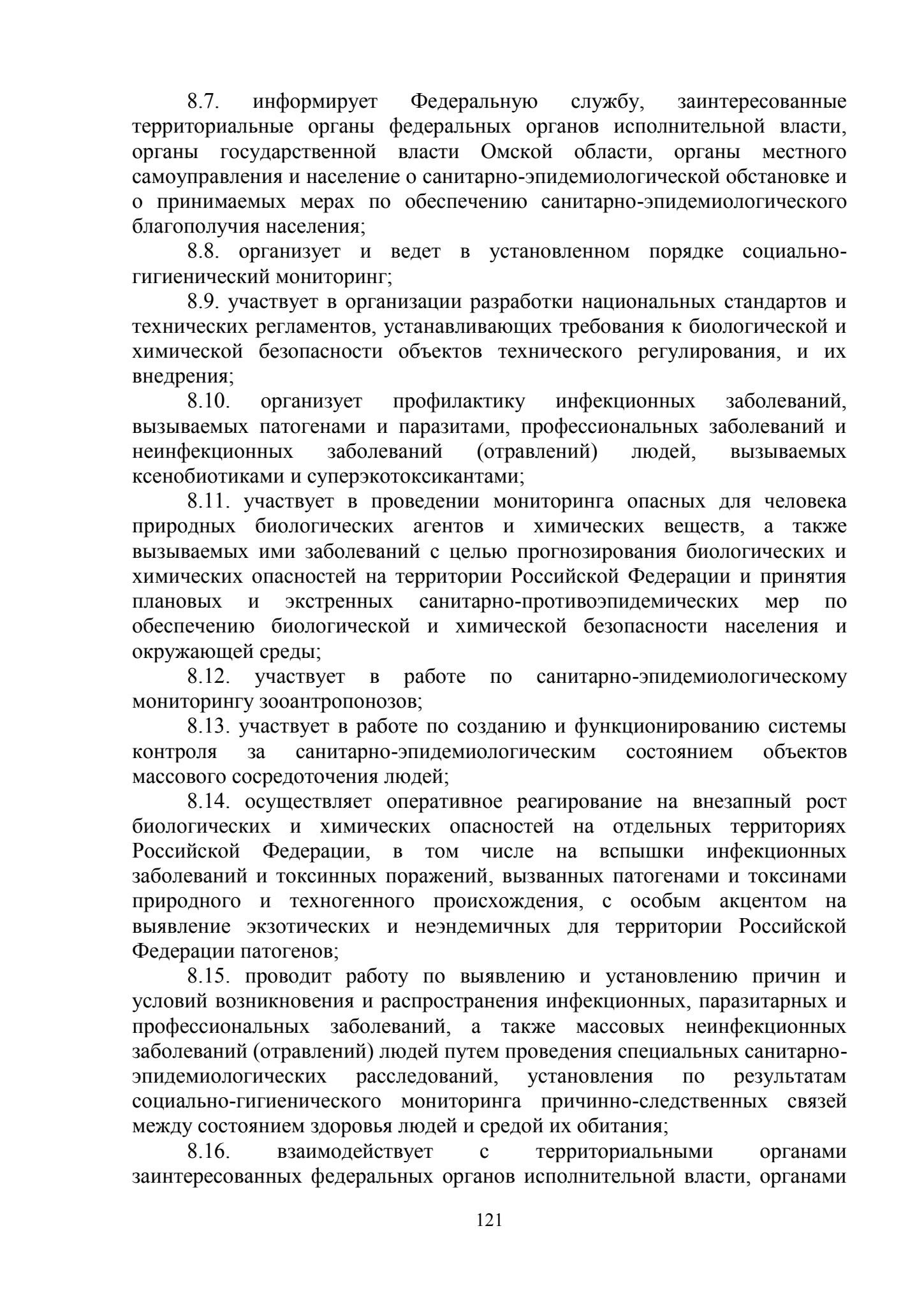 8.7. информирует Федеральную службу, заинтересованные территориальные органы федеральных органов исполнительной власти, органы государственной власти Омской области, органы местного самоуправления и население о санитарно-эпидемиологической обстановке и о принимаемых мерах по обеспечению санитарно-эпидемиологического благополучия населения;

8.8. организует и ведет в установленном порядке социально-гигиенический мониторинг;

8.9. участвует в организации разработки национальных стандартов и технических регламентов, устанавливающих требования к биологической и химической безопасности объектов технического регулирования, и их внедрения;

8.10. организует профилактику инфекционных заболеваний, вызываемых патогенами и паразитами, профессиональных заболеваний и неинфекционных заболеваний (отравлений) людей, вызываемых ксенобиотиками и суперэкотоксикантами;

8.11. участвует в проведении мониторинга опасных для человека природных биологических агентов и химических веществ, а также вызываемых ими заболеваний с целью прогнозирования биологических и химических опасностей на территории Российской Федерации и принятия плановых и экстренных санитарно-противоэпидемических мер по обеспечению биологической и химической безопасности населения и окружающей среды;

8.12. участвует в работе по санитарно-эпидемиологическому мониторингу зооантропонозов;

8.13. участвует в работе по созданию и функционированию системы контроля за санитарно-эпидемиологическим состоянием объектов массового сосредоточения людей;

8.14. осуществляет оперативное реагирование на внезапный рост биологических и химических опасностей на отдельных территориях Российской Федерации, в том числе на вспышки инфекционных заболеваний и токсинных поражений, вызванных патогенами и токсинами природного и техногенного происхождения, с особым акцентом на выявление экзотических и неэндемичных для территории Российской Федерации патогенов;

8.15. проводит работу по выявлению и установлению причин и условий возникновения и распространения инфекционных, паразитарных и профессиональных заболеваний, а также массовых неинфекционных заболеваний (отравлений) людей путем проведения специальных санитарно-эпидемиологических расследований, установления по результатам социально-гигиенического мониторинга причинно-следственных связей между состоянием здоровья людей и средой их обитания;

8.16. взаимодействует с территориальными органами заинтересованных федеральных органов исполнительной власти, органами

121